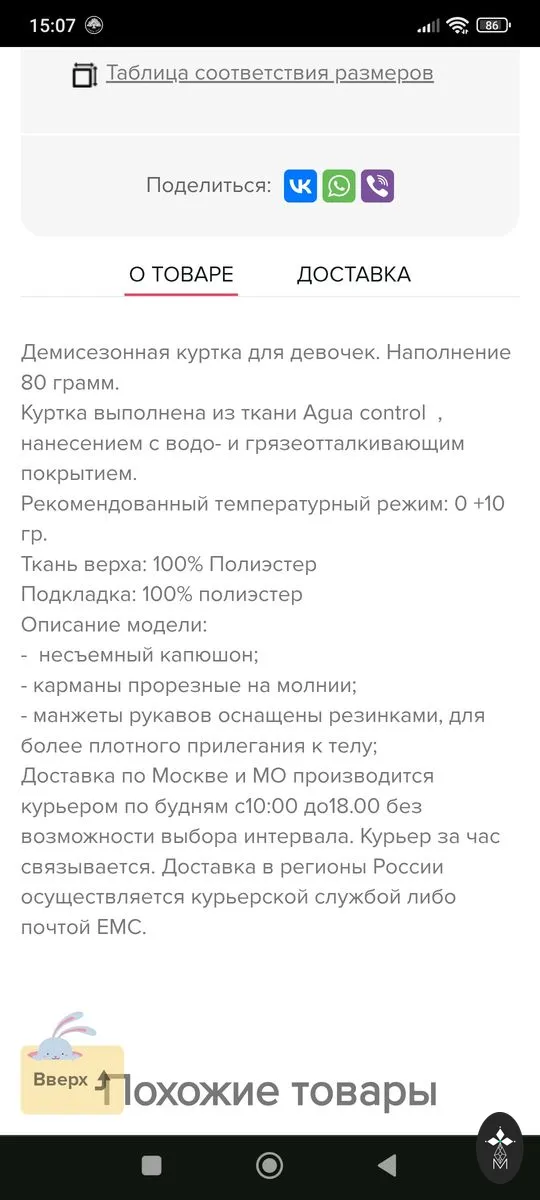 15:07 86

Таблица соответствия размеров

Поделиться:

О ТОВАРЕ ДОСТАВКА

Демисезонная куртка для девочек. Наполнение 80 грамм.
Куртка выполнена из ткани Agua control , нанесением с водо- и грязеотталкивающим покрытием.
Рекомендованный температурный режим: 0 +10 гр.
Ткань верха: 100% Полиэстер
Подкладка: 100% полиэстер
Описание модели:
- несъемный капюшон;
- карманы прорезные на молнии;
- манжеты рукавов оснащены резинками, для более плотного прилегания к телу;
Доставка по Москве и МО производится курьером по будням с10:00 до18.00 без возможности выбора интервала. Курьер за час связывается. Доставка в регионы России осуществляется курьерской службой либо почтой ЕМС.

Вверх

Похожие товары